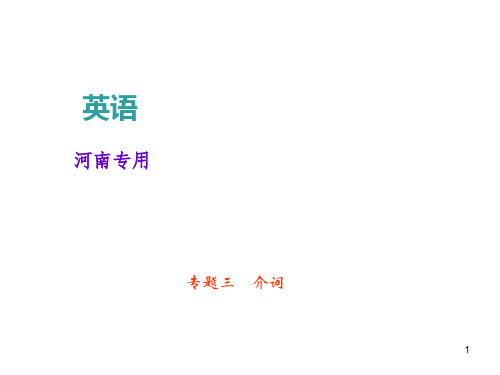 英语

河南专用

专题三　介词

1